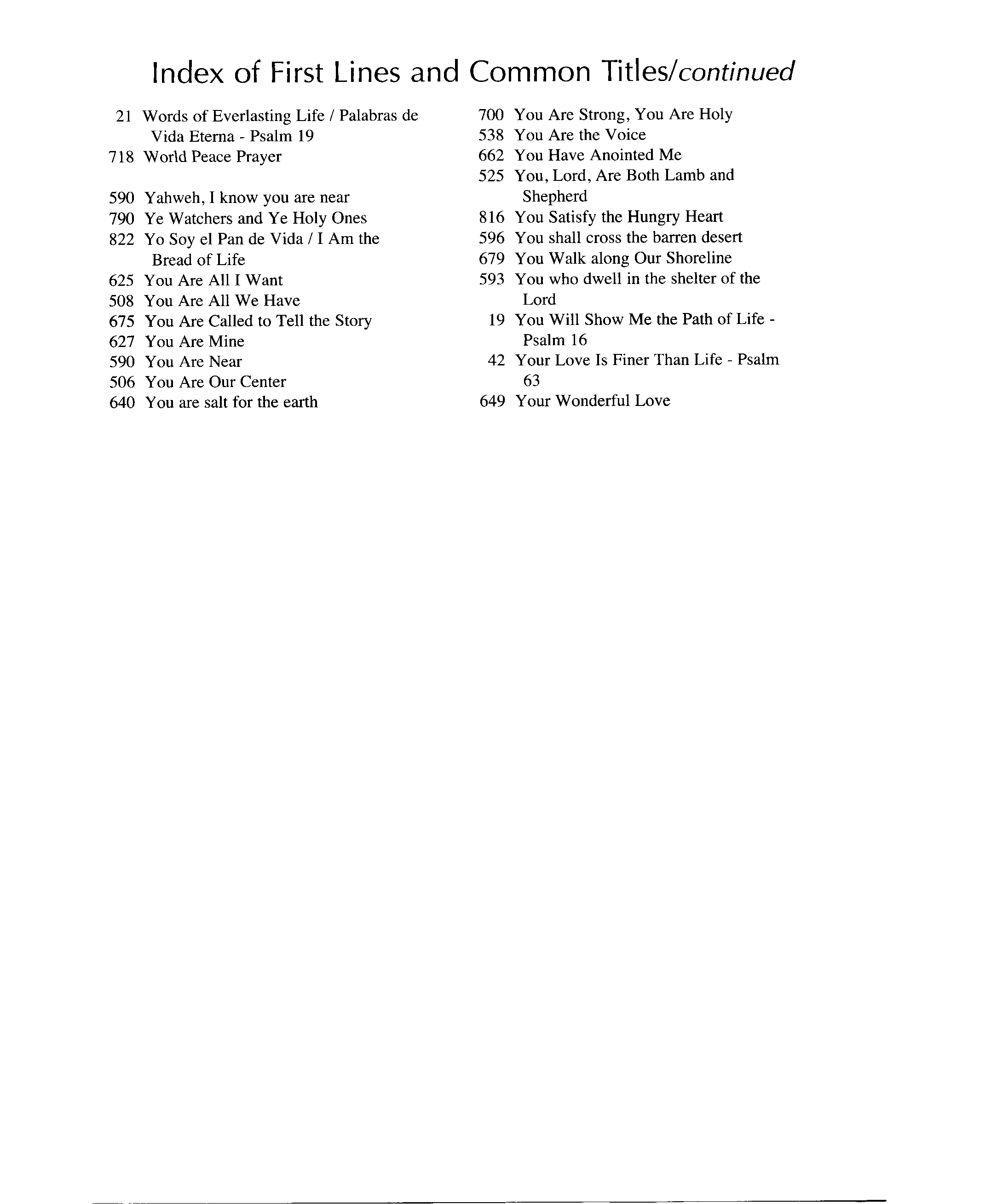 Index of First Lines and Common Titles/continued

21 Words of Everlasting Life / Palabras de Vida Eterna - Psalm 19
718 World Peace Prayer

590 Yahweh, I know you are near
790 Ye Watchers and Ye Holy Ones
822 Yo Soy el Pan de Vida / I Am the Bread of Life
625 You Are All I Want
508 You Are All We Have
675 You Are Called to Tell the Story
627 You Are Mine
590 You Are Near
506 You Are Our Center
640 You are salt for the earth

700 You Are Strong, You Are Holy
538 You Are the Voice
662 You Have Anointed Me
525 You, Lord, Are Both Lamb and Shepherd
816 You Satisfy the Hungry Heart
596 You shall cross the barren desert
679 You Walk along Our Shoreline
593 You who dwell in the shelter of the Lord
19 You Will Show Me the Path of Life - Psalm 16
42 Your Love Is Finer Than Life - Psalm 63
649 Your Wonderful Love